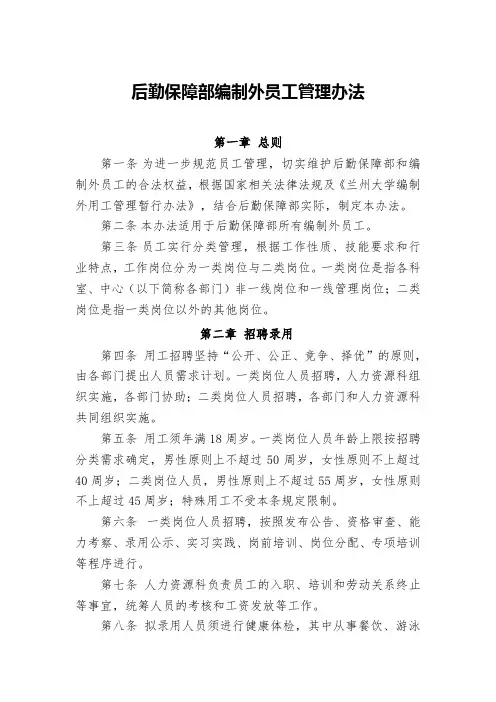 后勤保障部编制外员工管理办法

第一章 总则

第一条 为进一步规范员工管理，切实维护后勤保障部和编制外员工的合法权益，根据国家相关法律法规及《兰州大学编制外用工管理暂行办法》，结合后勤保障部实际，制定本办法。

第二条 本办法适用于后勤保障部所有编制外员工。

第三条 员工实行分类管理，根据工作性质、技能要求和行业特点，工作岗位分为一类岗位与二类岗位。一类岗位是指各科室、中心（以下简称各部门）非一线岗位和一线管理岗位；二类岗位是指一类岗位以外的其他岗位。

第二章 招聘录用

第四条 用工招聘坚持“公开、公正、竞争、择优”的原则，由各部门提出人员需求计划。一类岗位人员招聘，人力资源科组织实施，各部门协助；二类岗位人员招聘，各部门和人力资源科共同组织实施。

第五条 用工须年满18周岁。一类岗位人员年龄上限按招聘分类需求确定，男性原则上不超过50周岁，女性原则不上超过40周岁；二类岗位人员，男性原则上不超过55周岁，女性原则不上超过45周岁；特殊用工不受本条规定限制。

第六条 一类岗位人员招聘，按照发布公告、资格审查、能力考察、录用公示、实习实践、岗前培训、岗位分配、专项培训等程序进行。

第七条 人力资源科负责员工的入职、培训和劳动关系终止等事宜，统筹人员的考核和工资发放等工作。

第八条 拟录用人员须进行健康体检，其中从事餐饮、游泳